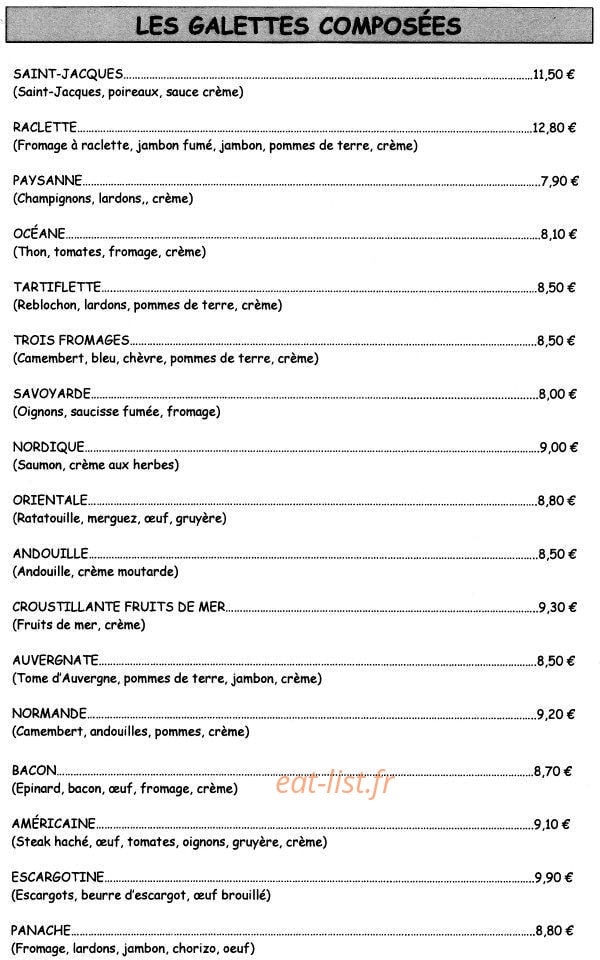 LES GALETTES COMPOSÉES

SAINT-JACQUES 11,50 €
(Saint-Jacques, poireaux, sauce crème)

RACLETTE 12,80 €
(Fromage à raclette, jambon fumé, jambon, pommes de terre, crème)

PAYSANNE 7,90 €
(Champignons, lardons,, crème)

OCÉANE 8,10 €
(Thon, tomates, fromage, crème)

TARTIFLETTE 8,50 €
(Reblochon, lardons, pommes de terre, crème)

TROIS FROMAGES 8,50 €
(Camembert, bleu, chèvre, pommes de terre, crème)

SAVOYARDE 8,00 €
(Oignons, saucisse fumée, fromage)

NORDIQUE 9,00 €
(Saumon, crème aux herbes)

ORIENTALE 8,80 €
(Ratatouille, merguez, œuf, gruyère)

ANDOUILLE 8,50 €
(Andouille, crème moutarde)

CROUSTILLANTE FRUITS DE MER 9,30 €
(Fruits de mer, crème)

AUVERGNATE 8,50 €
(Tome d'Auvergne, pommes de terre, jambon, crème)

NORMANDE 9,20 €
(Camembert, andouilles, pommes, crème)

BACON 8,70 €
(Epinard, bacon, œuf, fromage, crème)

AMÉRICAINE 9,10 €
(Steak haché, œuf, tomates, oignons, gruyère, crème)

ESCARGOTINE 9,90 €
(Escargots, beurre d'escargot, œuf brouillé)

PANACHE 8,80 €
(Fromage, lardons, jambon, chorizo, oeuf)

eat-list.fr